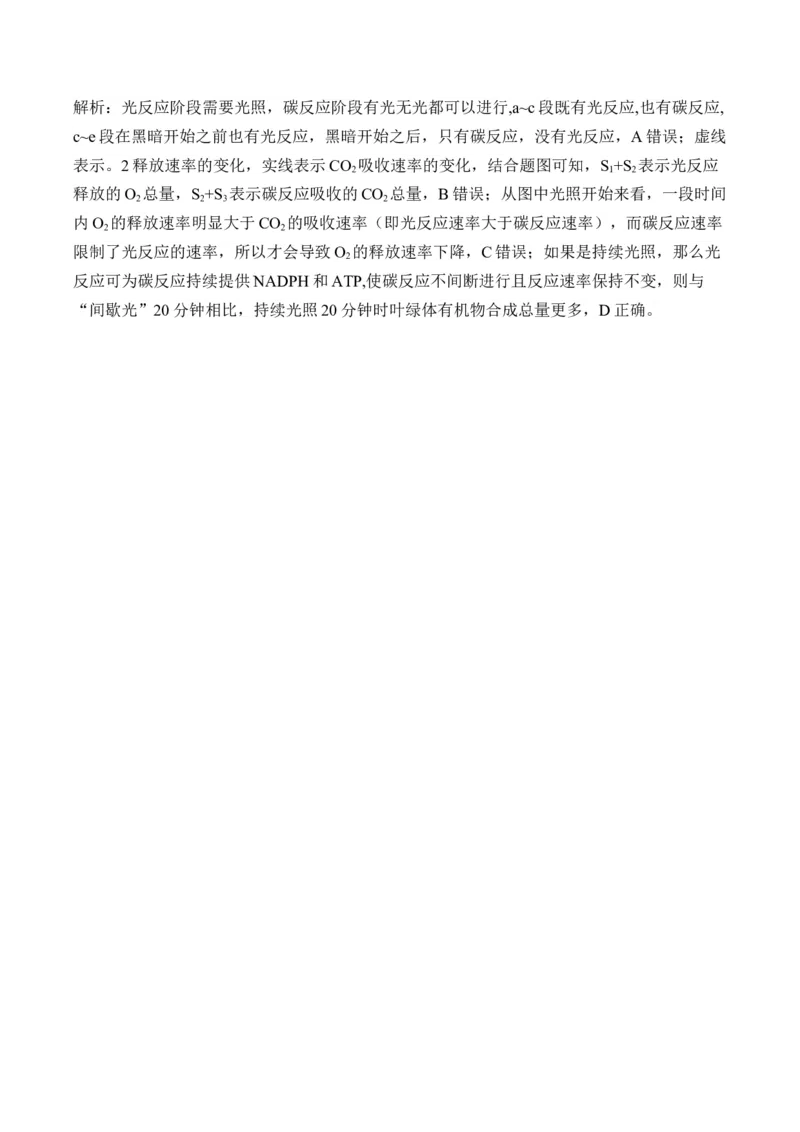 解析：光反应阶段需要光照，碳反应阶段有光无光都可以进行,a~c 段既有光反应,也有碳反应, c~e 段在黑暗开始之前也有光反应，黑暗开始之后，只有碳反应，没有光反应，A 错误；虚线表示。2 释放速率的变化，实线表示 $CO_2$ 吸收速率的变化，结合题图可知，$S_1+S_2$ 表示光反应释放的 $O_2$ 总量，$S_2+S_3$ 表示碳反应吸收的 $CO_2$ 总量，B 错误；从图中光照开始来看，一段时间内 $O_2$ 的释放速率明显大于 $CO_2$ 的吸收速率（即光反应速率大于碳反应速率），而碳反应速率限制了光反应的速率，所以才会导致 $O_2$ 的释放速率下降，C 错误；如果是持续光照，那么光反应可为碳反应持续提供 NADPH 和 ATP,使碳反应不间断进行且反应速率保持不变，则与“间歇光”20 分钟相比，持续光照 20 分钟时叶绿体有机物合成总量更多，D 正确。